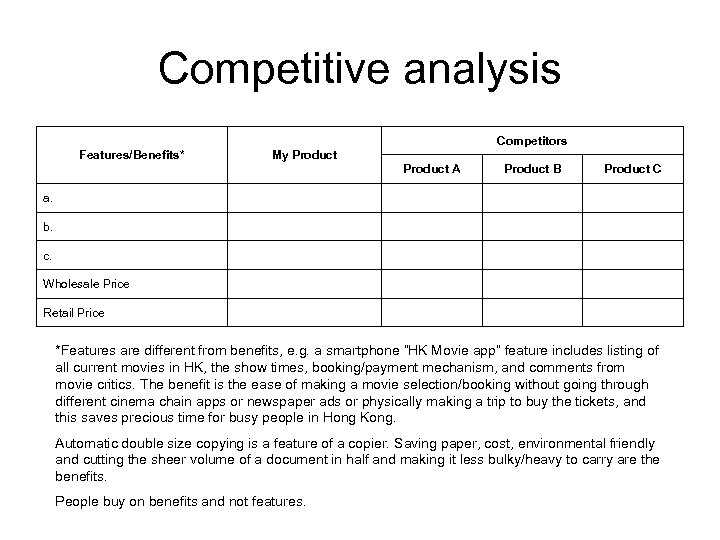 Competitive analysis

| Features/Benefits* | My Product | Competitors | | |
|---|---|---|---|---|
| | | Product A | Product B | Product C |
| a. | | | | |
| b. | | | | |
| c. | | | | |
| Wholesale Price | | | | |
| Retail Price | | | | |

*Features are different from benefits, e.g. a smartphone "HK Movie app" feature includes listing of all current movies in HK, the show times, booking/payment mechanism, and comments from movie critics. The benefit is the ease of making a movie selection/booking without going through different cinema chain apps or newspaper ads or physically making a trip to buy the tickets, and this saves precious time for busy people in Hong Kong.

Automatic double size copying is a feature of a copier. Saving paper, cost, environmental friendly and cutting the sheer volume of a document in half and making it less bulky/heavy to carry are the benefits.

People buy on benefits and not features.